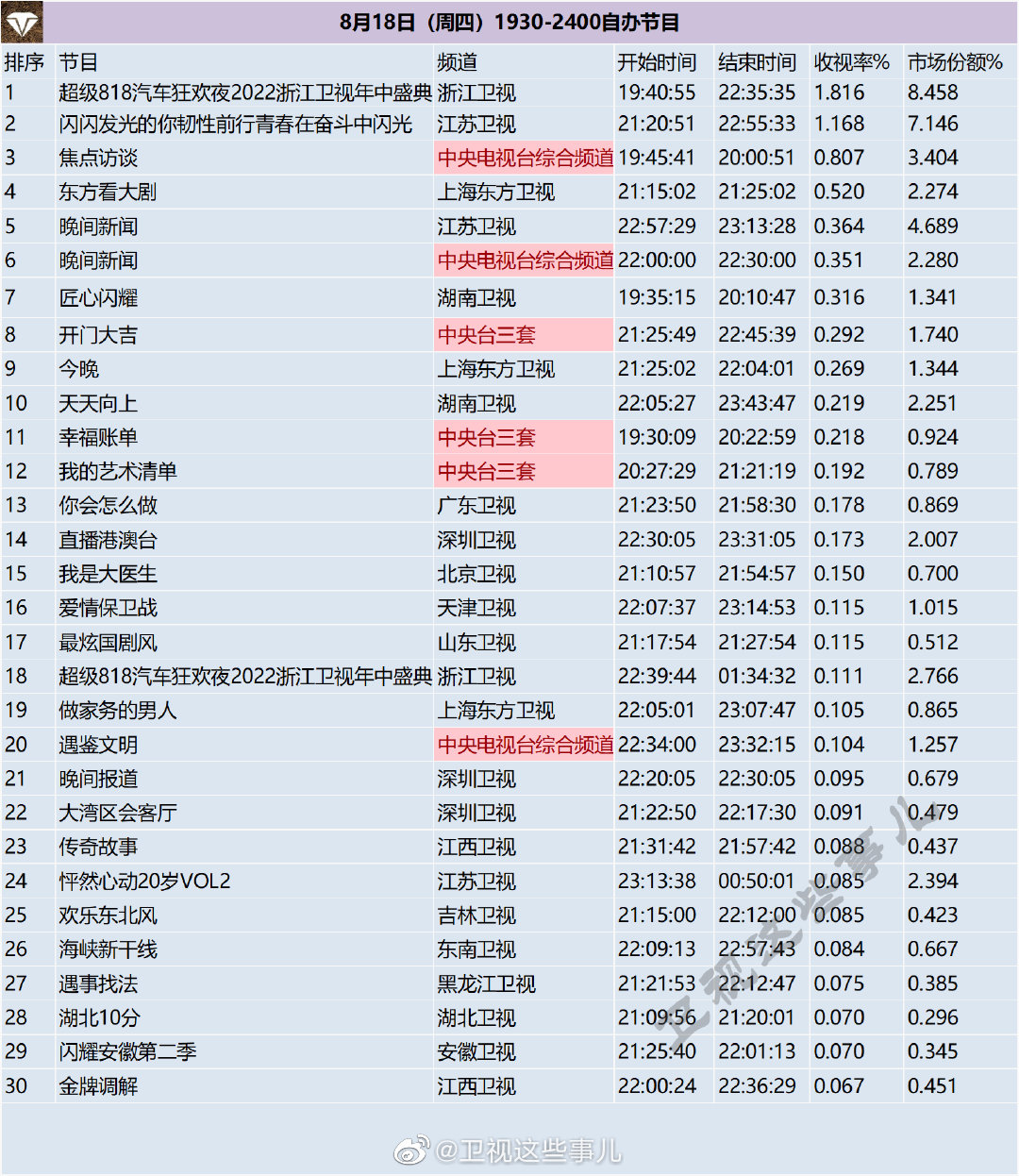 8月18日（周四）1930-2400自办节目

| 排序 | 节目 | 频道 | 开始时间 | 结束时间 | 收视率% | 市场份额% |
|---|---|---|---|---|---|---|
| 1 | 超级818汽车狂欢夜2022浙江卫视年中盛典 | 浙江卫视 | 19:40:55 | 22:35:35 | 1.816 | 8.458 |
| 2 | 闪闪发光的你韧性前行青春在奋斗中闪光 | 江苏卫视 | 21:20:51 | 22:55:33 | 1.168 | 7.146 |
| 3 | 焦点访谈 | 中央电视台综合频道 | 19:45:41 | 20:00:51 | 0.807 | 3.404 |
| 4 | 东方看大剧 | 上海东方卫视 | 21:15:02 | 21:25:02 | 0.520 | 2.274 |
| 5 | 晚间新闻 | 江苏卫视 | 22:57:29 | 23:13:28 | 0.364 | 4.689 |
| 6 | 晚间新闻 | 中央电视台综合频道 | 22:00:00 | 22:30:00 | 0.351 | 2.280 |
| 7 | 匠心闪耀 | 湖南卫视 | 19:35:15 | 20:10:47 | 0.316 | 1.341 |
| 8 | 开门大吉 | 中央台三套 | 21:25:49 | 22:45:39 | 0.292 | 1.740 |
| 9 | 今晚 | 上海东方卫视 | 21:25:02 | 22:04:01 | 0.269 | 1.344 |
| 10 | 天天向上 | 湖南卫视 | 22:05:27 | 23:43:47 | 0.219 | 2.251 |
| 11 | 幸福账单 | 中央台三套 | 19:30:09 | 20:22:59 | 0.218 | 0.924 |
| 12 | 我的艺术清单 | 中央台三套 | 20:27:29 | 21:21:19 | 0.192 | 0.789 |
| 13 | 你会怎么做 | 广东卫视 | 21:23:50 | 21:58:30 | 0.178 | 0.869 |
| 14 | 直播港澳台 | 深圳卫视 | 22:30:05 | 23:31:05 | 0.173 | 2.007 |
| 15 | 我是大医生 | 北京卫视 | 21:10:57 | 21:54:57 | 0.150 | 0.700 |
| 16 | 爱情保卫战 | 天津卫视 | 22:07:37 | 23:14:53 | 0.115 | 1.015 |
| 17 | 最炫国剧风 | 山东卫视 | 21:17:54 | 21:27:54 | 0.115 | 0.512 |
| 18 | 超级818汽车狂欢夜2022浙江卫视年中盛典 | 浙江卫视 | 22:39:44 | 01:34:32 | 0.111 | 2.766 |
| 19 | 做家务的男人 | 上海东方卫视 | 22:05:01 | 23:07:47 | 0.105 | 0.865 |
| 20 | 遇鉴文明 | 中央电视台综合频道 | 22:34:00 | 23:32:15 | 0.104 | 1.257 |
| 21 | 晚间报道 | 深圳卫视 | 22:20:05 | 22:30:05 | 0.095 | 0.679 |
| 22 | 大湾区会客厅 | 深圳卫视 | 21:22:50 | 22:17:30 | 0.091 | 0.479 |
| 23 | 传奇故事 | 江西卫视 | 21:31:42 | 21:57:42 | 0.088 | 0.437 |
| 24 | 怦然心动20岁VOL2 | 江苏卫视 | 23:13:38 | 00:50:01 | 0.085 | 2.394 |
| 25 | 欢乐东北风 | 吉林卫视 | 21:15:00 | 22:12:00 | 0.085 | 0.423 |
| 26 | 海峡新干线 | 东南卫视 | 22:09:13 | 22:57:43 | 0.084 | 0.667 |
| 27 | 遇事找法 | 黑龙江卫视 | 21:21:53 | 22:12:47 | 0.075 | 0.385 |
| 28 | 湖北10分 | 湖北卫视 | 21:09:56 | 21:20:01 | 0.070 | 0.296 |
| 29 | 闪耀安徽第二季 | 安徽卫视 | 21:25:40 | 22:01:13 | 0.070 | 0.345 |
| 30 | 金牌调解 | 江西卫视 | 22:00:24 | 22:36:29 | 0.067 | 0.451 |

卫视这些事儿

@卫视这些事儿